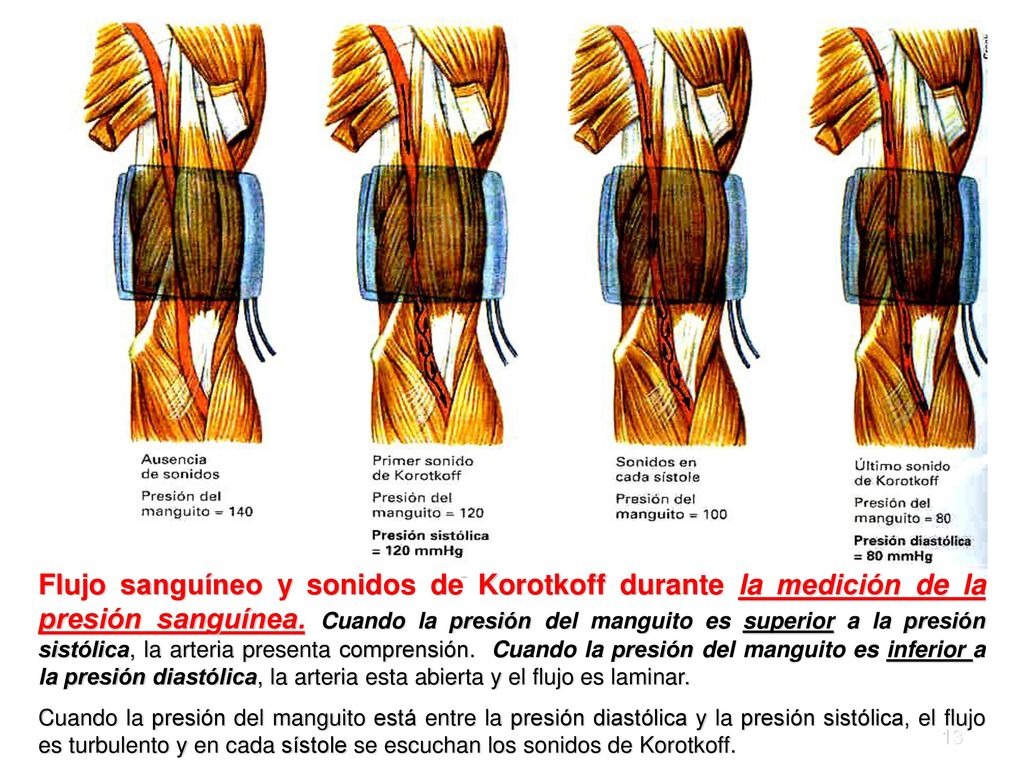 Ausencia de sonidos
Presión del manguito = 140

Primer sonido de Korotkoff
Presión del manguito = 120
Presión sistólica = 120 mmHg

Sonidos en cada sístole
Presión del manguito = 100

Último sonido de Korotkoff
Presión del manguito = 80
Presión diastólica = 80 mmHg

Flujo sanguíneo y sonidos de Korotkoff durante la medición de la presión sanguínea. Cuando la presión del manguito es superior a la presión sistólica, la arteria presenta comprensión. Cuando la presión del manguito es inferior a la presión diastólica, la arteria esta abierta y el flujo es laminar.

Cuando la presión del manguito está entre la presión diastólica y la presión sistólica, el flujo es turbulento y en cada sístole se escuchan los sonidos de Korotkoff.

13